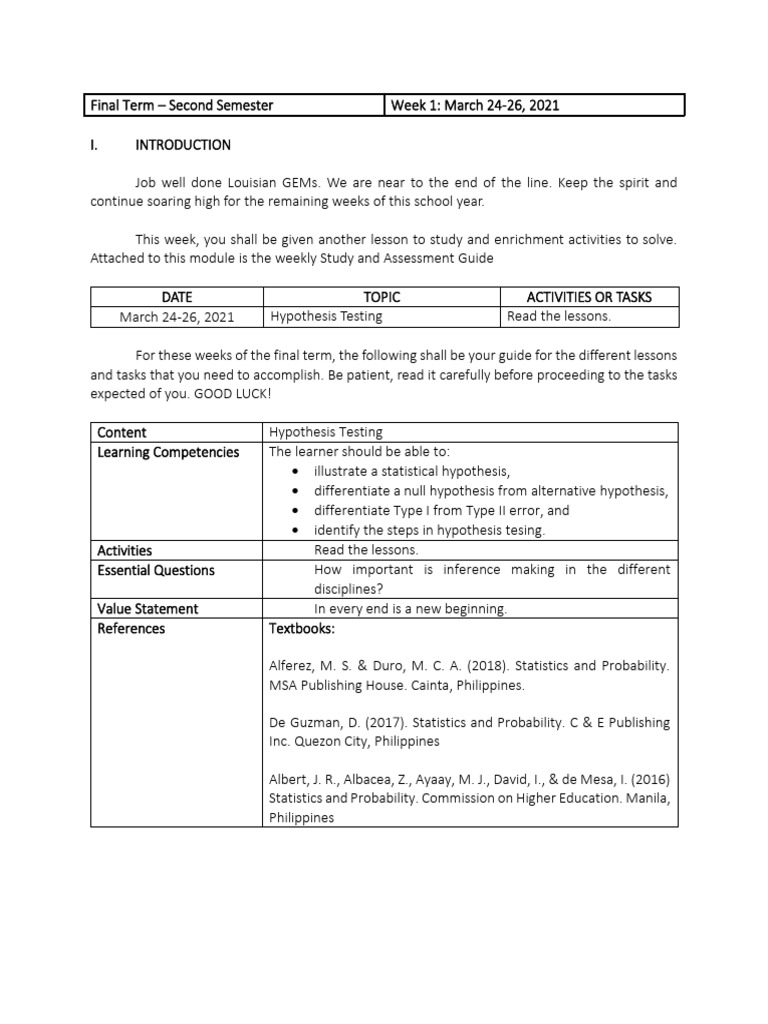 | Final Term – Second Semester | Week 1: March 24-26, 2021 |
|---|---|

I. INTRODUCTION

Job well done Louisian GEMs. We are near to the end of the line. Keep the spirit and continue soaring high for the remaining weeks of this school year.

This week, you shall be given another lesson to study and enrichment activities to solve. Attached to this module is the weekly Study and Assessment Guide

| DATE | TOPIC | ACTIVITIES OR TASKS |
|---|---|---|
| March 24-26, 2021 | Hypothesis Testing | Read the lessons. |

For these weeks of the final term, the following shall be your guide for the different lessons and tasks that you need to accomplish. Be patient, read it carefully before proceeding to the tasks expected of you. GOOD LUCK!

| Content | Hypothesis Testing |
|---|---|
| Learning Competencies | The learner should be able to: • illustrate a statistical hypothesis, • differentiate a null hypothesis from alternative hypothesis, • differentiate Type I from Type II error, and • identify the steps in hypothesis tesing. |
| Activities | Read the lessons. |
| Essential Questions | How important is inference making in the different disciplines? |
| Value Statement | In every end is a new beginning. |
| References | Textbooks: Alferez, M. S. & Duro, M. C. A. (2018). Statistics and Probability. MSA Publishing House. Cainta, Philippines. De Guzman, D. (2017). Statistics and Probability. C & E Publishing Inc. Quezon City, Philippines Albert, J. R., Albacea, Z., Ayaay, M. J., David, I., & de Mesa, I. (2016) Statistics and Probability. Commission on Higher Education. Manila, Philippines |